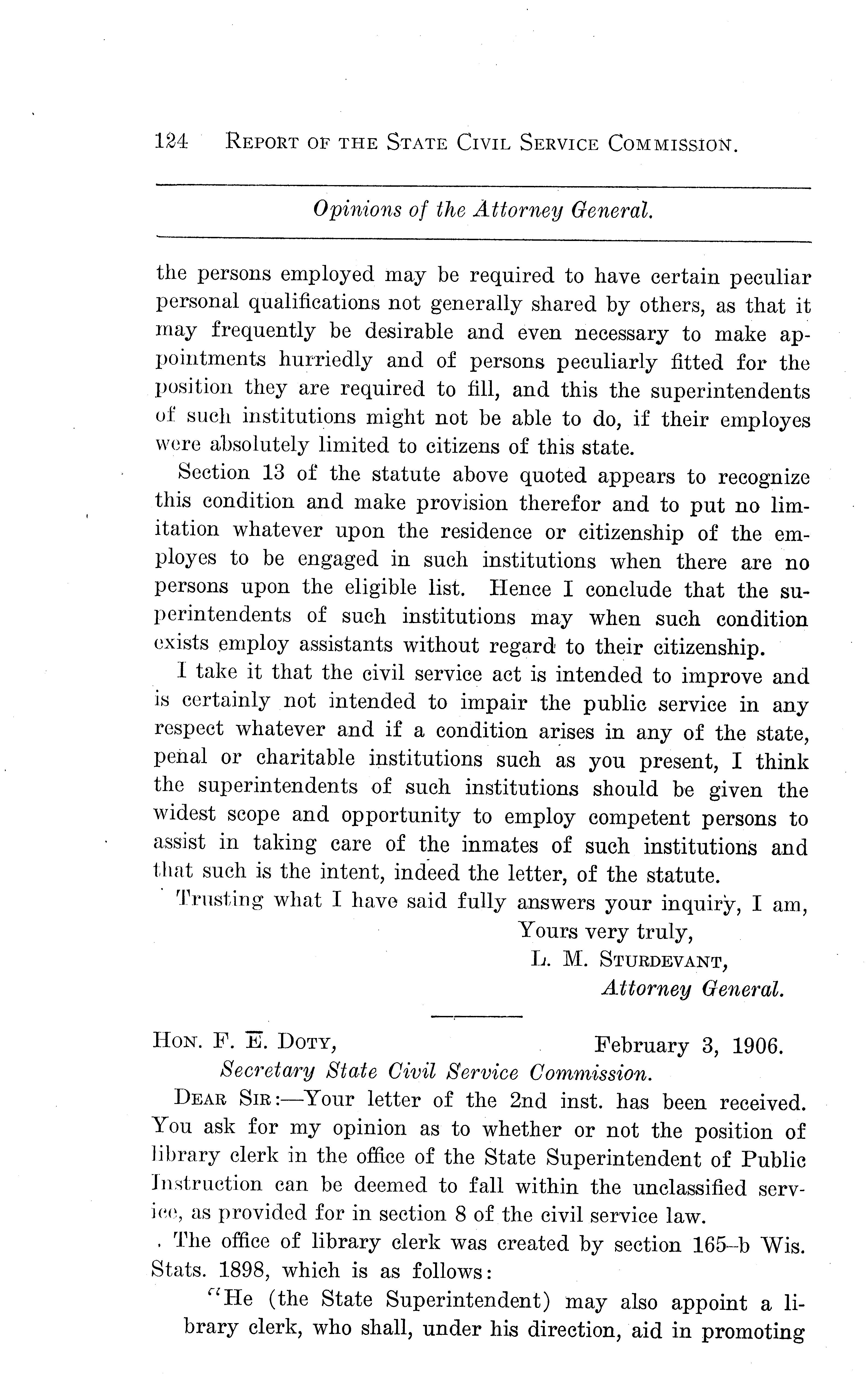 124 REPORT OF THE STATE CIVIL SERVICE COMMISSION.

Opinions of the Attorney General.

the persons employed may be required to have certain peculiar personal qualifications not generally shared by others, as that it may frequently be desirable and even necessary to make appointments hurriedly and of persons peculiarly fitted for the position they are required to fill, and this the superintendents of such institutions might not be able to do, if their employes were absolutely limited to citizens of this state.

Section 13 of the statute above quoted appears to recognize this condition and make provision therefor and to put no limitation whatever upon the residence or citizenship of the employes to be engaged in such institutions when there are no persons upon the eligible list. Hence I conclude that the superintendents of such institutions may when such condition exists employ assistants without regard to their citizenship.

I take it that the civil service act is intended to improve and is certainly not intended to impair the public service in any respect whatever and if a condition arises in any of the state, penal or charitable institutions such as you present, I think the superintendents of such institutions should be given the widest scope and opportunity to employ competent persons to assist in taking care of the inmates of such institutions and that such is the intent, indeed the letter, of the statute.

Trusting what I have said fully answers your inquiry, I am,

Yours very truly,
L. M. STURDEVANT,
Attorney General.

HON. F. E. DOTY, February 3, 1906.
Secretary State Civil Service Commission.

DEAR SIR:—Your letter of the 2nd inst. has been received. You ask for my opinion as to whether or not the position of library clerk in the office of the State Superintendent of Public Instruction can be deemed to fall within the unclassified service, as provided for in section 8 of the civil service law.

The office of library clerk was created by section 165–b Wis. Stats. 1898, which is as follows:

"He (the State Superintendent) may also appoint a library clerk, who shall, under his direction, aid in promoting